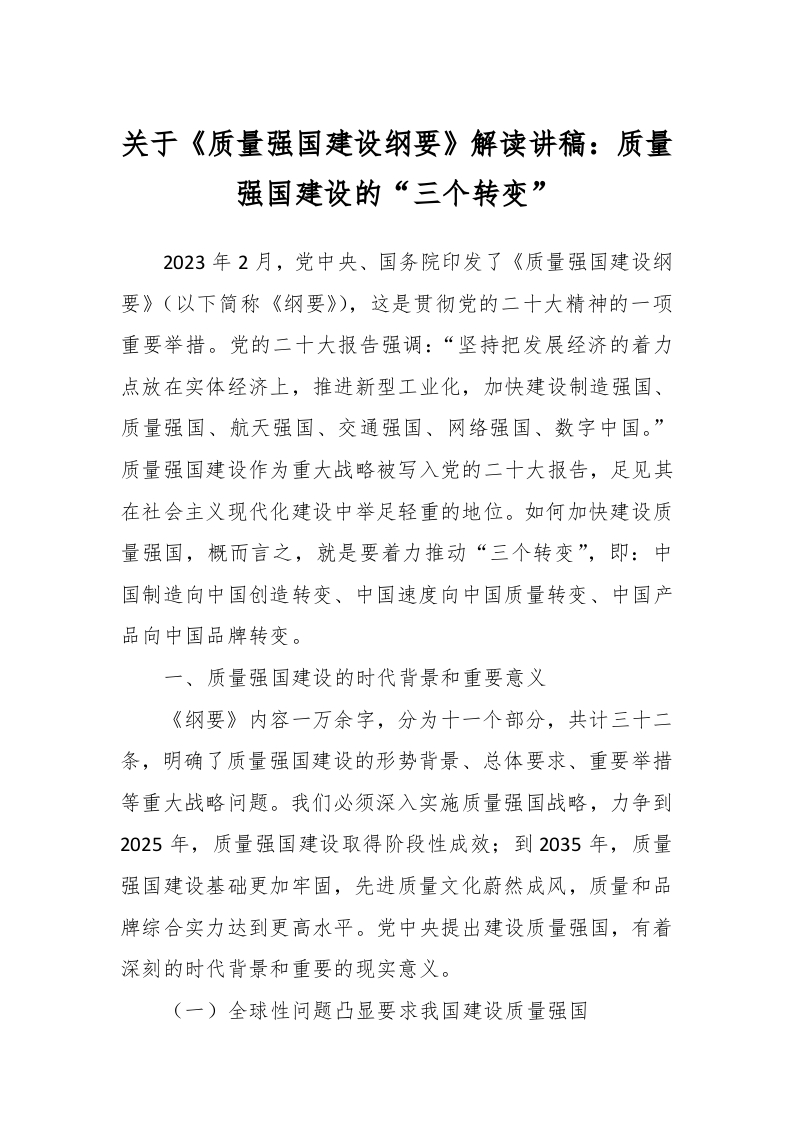 关于《质量强国建设纲要》解读讲稿：质量强国建设的“三个转变”

2023 年 2 月，党中央、国务院印发了《质量强国建设纲要》（以下简称《纲要》），这是贯彻党的二十大精神的一项重要举措。党的二十大报告强调：“坚持把发展经济的着力点放在实体经济上，推进新型工业化，加快建设制造强国、质量强国、航天强国、交通强国、网络强国、数字中国。”质量强国建设作为重大战略被写入党的二十大报告，足见其在社会主义现代化建设中举足轻重的地位。如何加快建设质量强国，概而言之，就是要着力推动“三个转变”，即：中国制造向中国创造转变、中国速度向中国质量转变、中国产品向中国品牌转变。

一、质量强国建设的时代背景和重要意义

《纲要》内容一万余字，分为十一个部分，共计三十二条，明确了质量强国建设的形势背景、总体要求、重要举措等重大战略问题。我们必须深入实施质量强国战略，力争到 2025 年，质量强国建设取得阶段性成效；到 2035 年，质量强国建设基础更加牢固，先进质量文化蔚然成风，质量和品牌综合实力达到更高水平。党中央提出建设质量强国，有着深刻的时代背景和重要的现实意义。

（一）全球性问题凸显要求我国建设质量强国